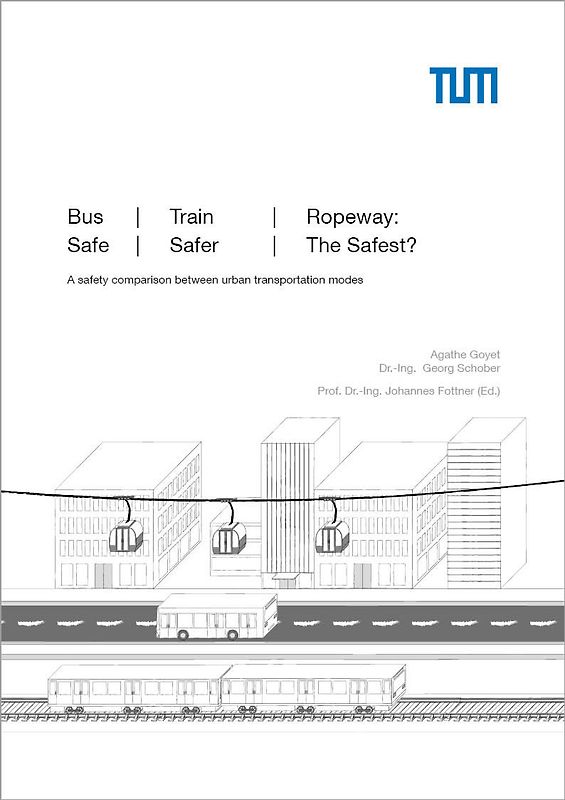 TUM

Bus | Train | Ropeway:
Safe | Safer | The Safest?

A safety comparison between urban transportation modes

Agathe Goyet
Dr.-Ing. Georg Schober

Prof. Dr.-Ing. Johannes Fottner (Ed.)